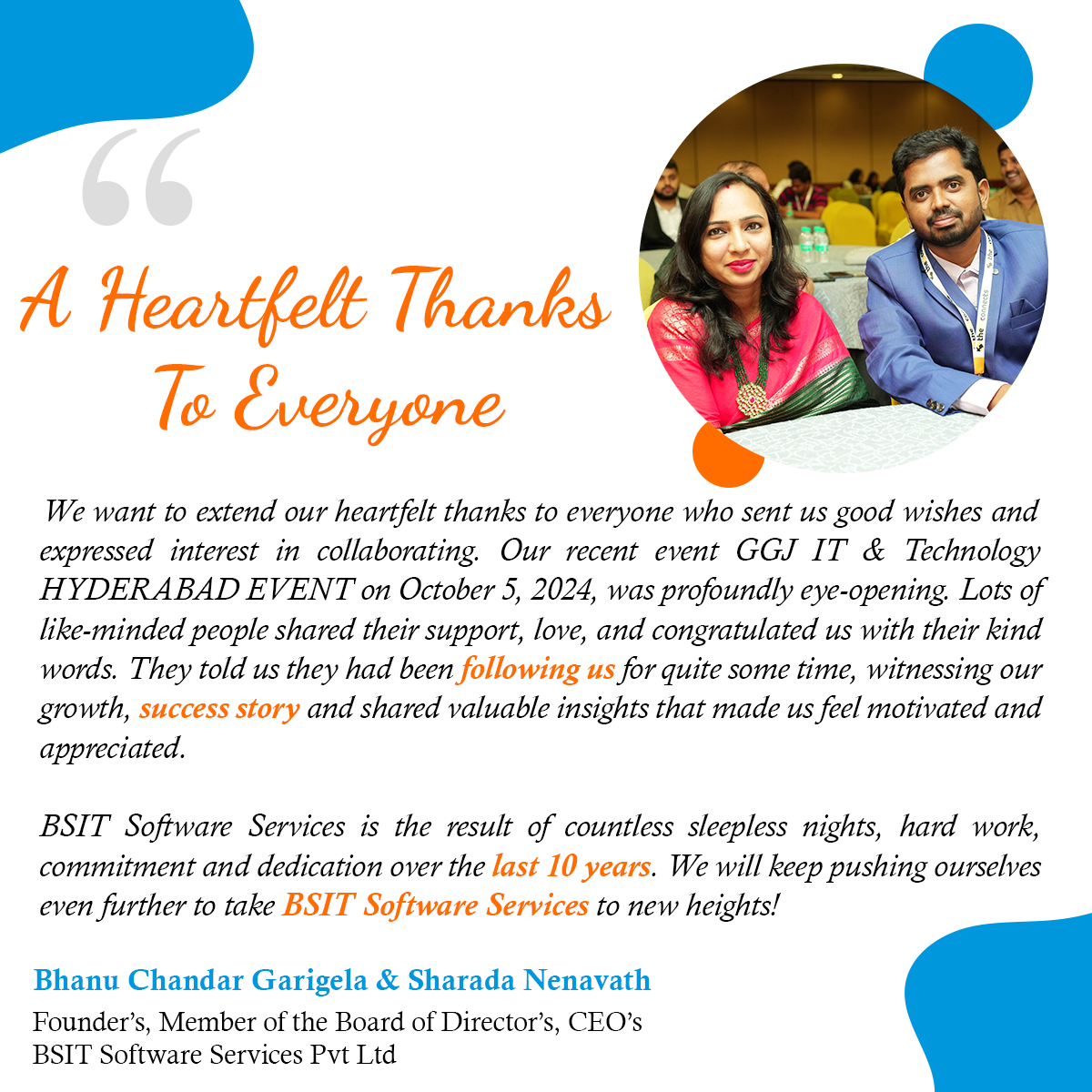 A Heartfelt Thanks To Everyone

We want to extend our heartfelt thanks to everyone who sent us good wishes and expressed interest in collaborating. Our recent event GGJ IT & Technology HYDERABAD EVENT on October 5, 2024, was profoundly eye-opening. Lots of like-minded people shared their support, love, and congratulated us with their kind words. They told us they had been following us for quite some time, witnessing our growth, success story and shared valuable insights that made us feel motivated and appreciated.

BSIT Software Services is the result of countless sleepless nights, hard work, commitment and dedication over the last 10 years. We will keep pushing ourselves even further to take BSIT Software Services to new heights!

Bhanu Chandar Garigela & Sharada Nenavath
Founder's, Member of the Board of Director's, CEO's
BSIT Software Services Pvt Ltd